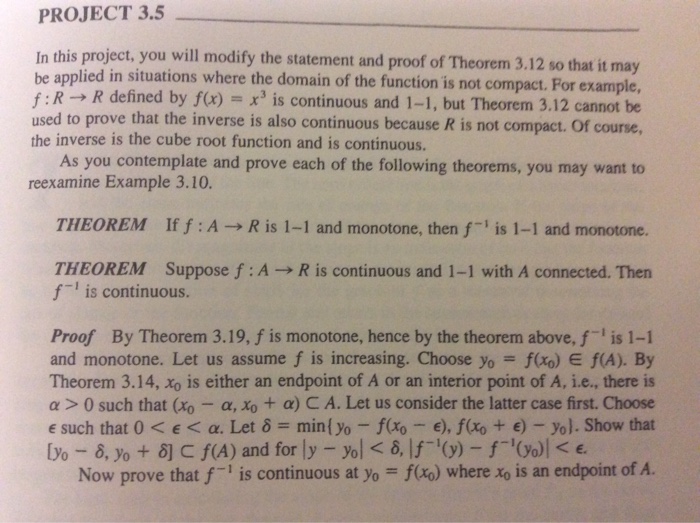 PROJECT 3.5

In this project, you will modify the statement and proof of Theorem 3.12 so that it may be applied in situations where the domain of the function is not compact. For example, $f: R \to R$ defined by $f(x) = x^3$ is continuous and 1–1, but Theorem 3.12 cannot be used to prove that the inverse is also continuous because $R$ is not compact. Of course, the inverse is the cube root function and is continuous.

As you contemplate and prove each of the following theorems, you may want to reexamine Example 3.10.

THEOREM If $f: A \to R$ is 1–1 and monotone, then $f^{-1}$ is 1–1 and monotone.

THEOREM Suppose $f: A \to R$ is continuous and 1–1 with $A$ connected. Then $f^{-1}$ is continuous.

Proof By Theorem 3.19, $f$ is monotone, hence by the theorem above, $f^{-1}$ is 1–1 and monotone. Let us assume $f$ is increasing. Choose $y_0 = f(x_0) \in f(A)$. By Theorem 3.14, $x_0$ is either an endpoint of $A$ or an interior point of $A$, i.e., there is $\alpha > 0$ such that $(x_0 - \alpha, x_0 + \alpha) \subset A$. Let us consider the latter case first. Choose $\epsilon$ such that $0 < \epsilon < \alpha$. Let $\delta = \min\{y_0 - f(x_0 - \epsilon), f(x_0 + \epsilon) - y_0\}$. Show that $[y_0 - \delta, y_0 + \delta] \subset f(A)$ and for $|y - y_0| < \delta$, $|f^{-1}(y) - f^{-1}(y_0)| < \epsilon$.

Now prove that $f^{-1}$ is continuous at $y_0 = f(x_0)$ where $x_0$ is an endpoint of $A$.